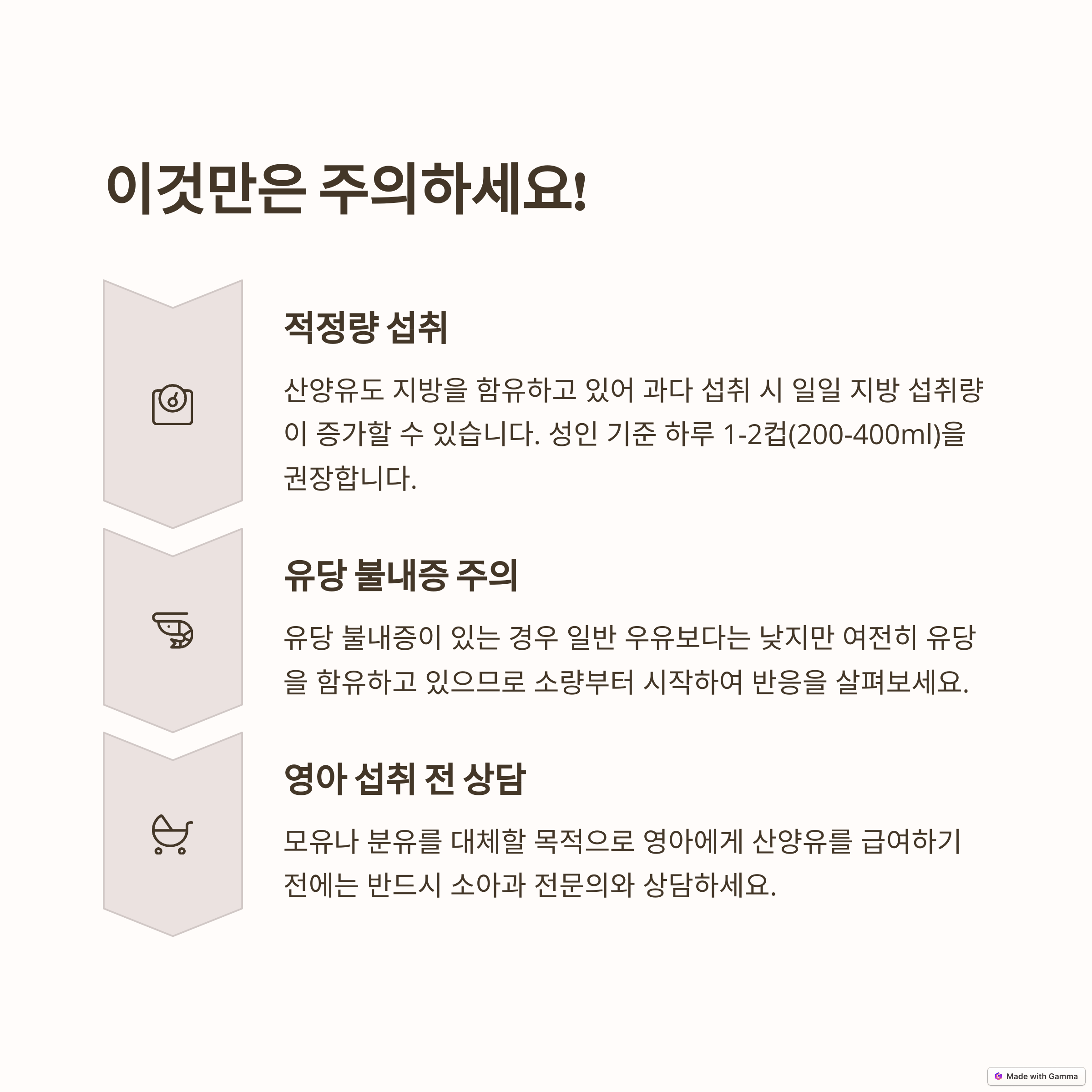 이것만은 주의하세요!

적정량 섭취

산양유도 지방을 함유하고 있어 과다 섭취 시 일일 지방 섭취량이 증가할 수 있습니다. 성인 기준 하루 1-2컵(200-400ml)을 권장합니다.

유당 불내증 주의

유당 불내증이 있는 경우 일반 우유보다는 낮지만 여전히 유당을 함유하고 있으므로 소량부터 시작하여 반응을 살펴보세요.

영아 섭취 전 상담

모유나 분유를 대체할 목적으로 영아에게 산양유를 급여하기 전에는 반드시 소아과 전문의와 상담하세요.

Made with Gamma